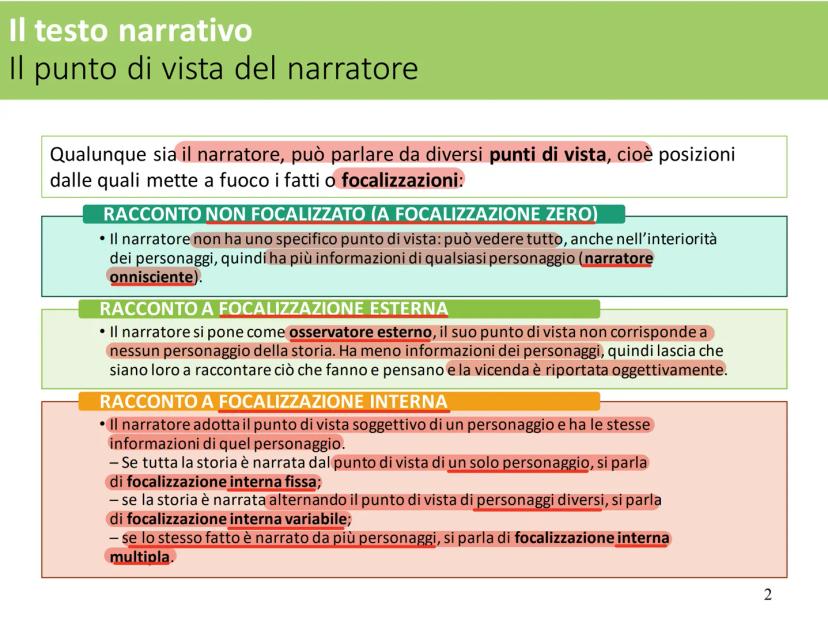 Il testo narrativo
Il punto di vista del narratore

Qualunque sia il narratore, può parlare da diversi punti di vista, cioè posizioni dalle quali mette a fuoco i fatti o focalizzazioni:

RACCONTO NON FOCALIZZATO (A FOCALIZZAZIONE ZERO)

• Il narratore non ha uno specifico punto di vista: può vedere tutto, anche nell'interiorità dei personaggi, quindi ha più informazioni di qualsiasi personaggio (narratore onnisciente).

RACCONTO A FOCALIZZAZIONE ESTERNA

• Il narratore si pone come osservatore esterno, il suo punto di vista non corrisponde a nessun personaggio della storia. Ha meno informazioni dei personaggi, quindi lascia che siano loro a raccontare ciò che fanno e pensano e la vicenda è riportata oggettivamente.

RACCONTO A FOCALIZZAZIONE INTERNA

• Il narratore adotta il punto di vista soggettivo di un personaggio e ha le stesse informazioni di quel personaggio.
– Se tutta la storia è narrata dal punto di vista di un solo personaggio, si parla di focalizzazione interna fissa;
– se la storia è narrata alternando il punto di vista di personaggi diversi, si parla di focalizzazione interna variabile;
– se lo stesso fatto è narrato da più personaggi, si parla di focalizzazione interna multipla.

2